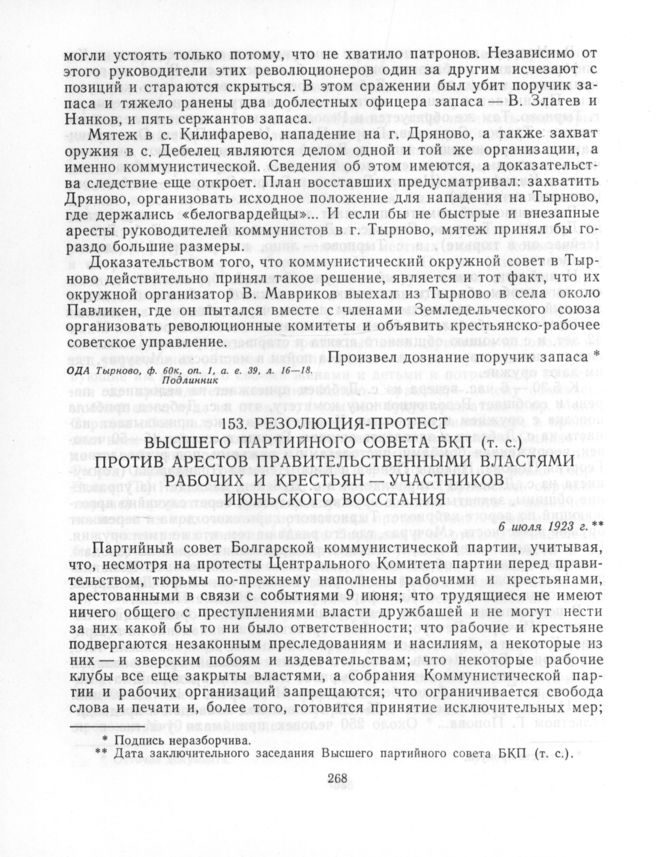 могли устоять только потому, что не хватило патронов. Независимо от этого руководители этих революционеров один за другим исчезают с позиций и стараются скрыться. В этом сражении был убит поручик запаса и тяжело ранены два доблестных офицера запаса — В. Златев и Нанков, и пять сержантов запаса.

Мятеж в с. Килифарево, нападение на г. Дряново, а также захват оружия в с. Дебелец являются делом одной и той же организации, а именно коммунистической. Сведения об этом имеются, а доказательства следствие еще откроет. План восставших предусматривал: захватить Дряново, организовать исходное положение для нападения на Тырново, где держались «белогвардейцы»... И если бы не быстрые и внезапные аресты руководителей коммунистов в г. Тырново, мятеж принял бы гораздо большие размеры.

Доказательством того, что коммунистический окружной совет в Тырново действительно принял такое решение, является и тот факт, что их окружной организатор В. Мавриков выехал из Тырново в села около Павликен, где он пытался вместе с членами Земледельческого союза организовать революционные комитеты и объявить крестьянско-рабочее советское управление.

Произвел дознание поручик запаса *

ОДА Тырново, ф. 60к, оп. 1, а. е. 39, л. 16—18.
Подлинник

153. РЕЗОЛЮЦИЯ-ПРОТЕСТ ВЫСШЕГО ПАРТИЙНОГО СОВЕТА БКП (т. с.) ПРОТИВ АРЕСТОВ ПРАВИТЕЛЬСТВЕННЫМИ ВЛАСТЯМИ РАБОЧИХ И КРЕСТЬЯН — УЧАСТНИКОВ ИЮНЬСКОГО ВОССТАНИЯ

6 июля 1923 г. **

Партийный совет Болгарской коммунистической партии, учитывая, что, несмотря на протесты Центрального Комитета партии перед правительством, тюрьмы по-прежнему наполнены рабочими и крестьянами, арестованными в связи с событиями 9 июня; что трудящиеся не имеют ничего общего с преступлениями власти дружбашей и не могут нести за них какой бы то ни было ответственности; что рабочие и крестьяне подвергаются незаконным преследованиям и насилиям, а некоторые из них — и зверским побоям и издевательствам; что некоторые рабочие клубы все еще закрыты властями, а собрания Коммунистической партии и рабочих организаций запрещаются; что ограничивается свобода слова и печати и, более того, готовится принятие исключительных мер;

* Подпись неразборчива.
** Дата заключительного заседания Высшего партийного совета БКП (т. с.).

268